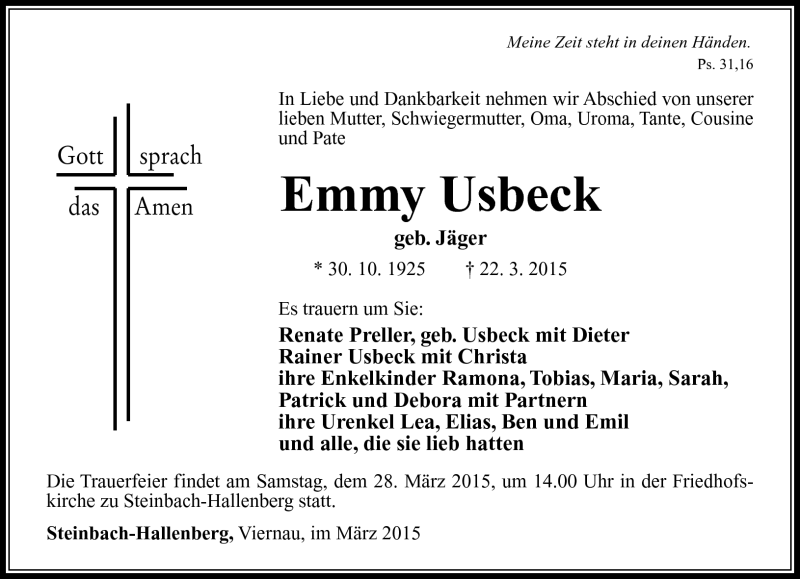 Meine Zeit steht in deinen Händen.
Ps. 31,16

Gott sprach
das Amen

In Liebe und Dankbarkeit nehmen wir Abschied von unserer lieben Mutter, Schwiegermutter, Oma, Uroma, Tante, Cousine und Pate

Emmy Usbeck

geb. Jäger

* 30. 10. 1925 † 22. 3. 2015

Es trauern um Sie:

Renate Preller, geb. Usbeck mit Dieter
Rainer Usbeck mit Christa
ihre Enkelkinder Ramona, Tobias, Maria, Sarah, Patrick und Debora mit Partnern
ihre Urenkel Lea, Elias, Ben und Emil
und alle, die sie lieb hatten

Die Trauerfeier findet am Samstag, dem 28. März 2015, um 14.00 Uhr in der Friedhofskirche zu Steinbach-Hallenberg statt.

Steinbach-Hallenberg, Viernau, im März 2015